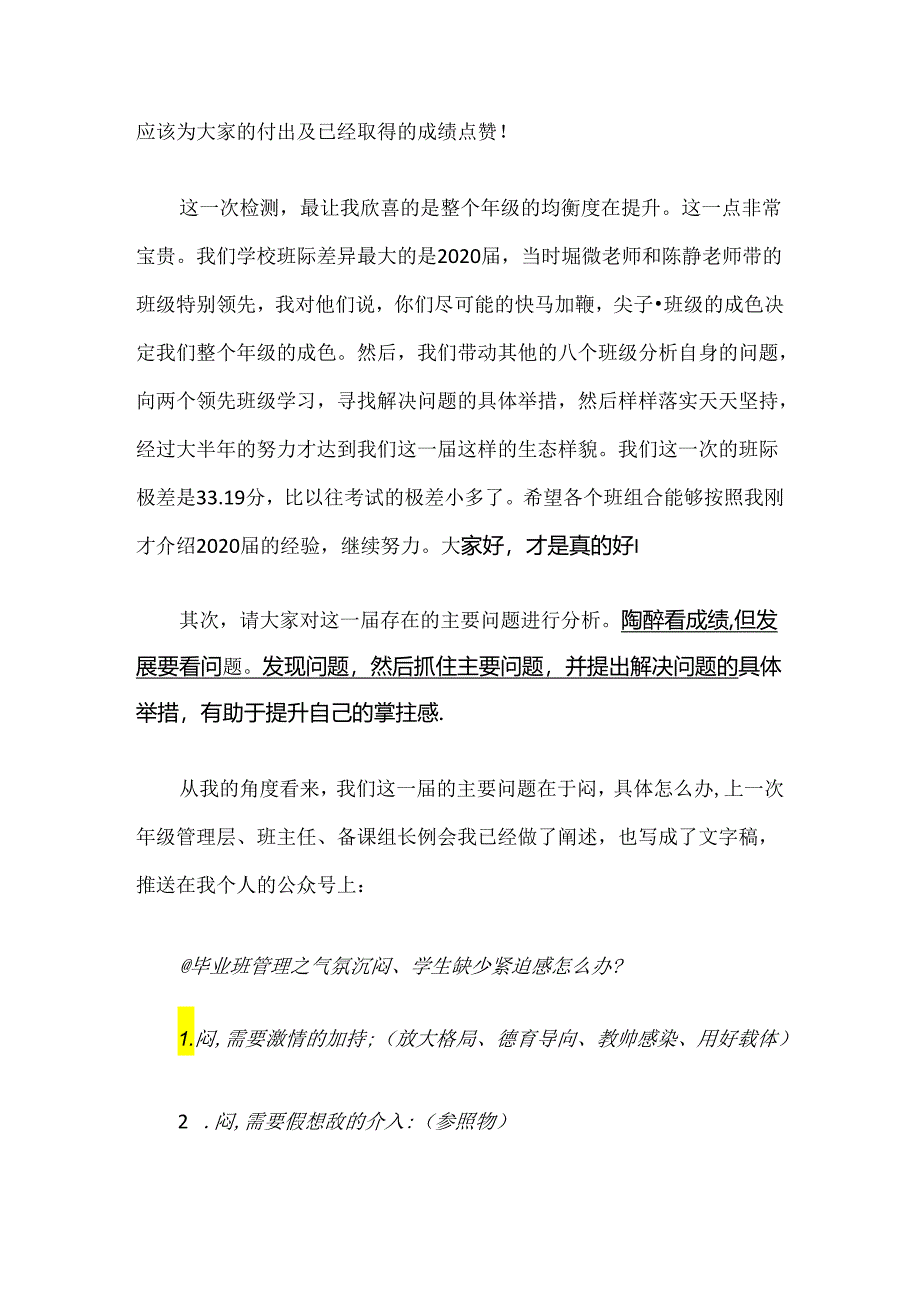 应该为大家的付出及已经取得的成绩点赞！

这一次检测，最让我欣喜的是整个年级的均衡度在提升。这一点非常宝贵。我们学校班际差异最大的是2020届，当时堀微老师和陈静老师带的班级特别领先，我对他们说，你们尽可能的快马加鞭，尖子•班级的成色决定我们整个年级的成色。然后，我们带动其他的八个班级分析自身的问题，向两个领先班级学习，寻找解决问题的具体举措，然后样样落实天天坚持，经过大半年的努力才达到我们这一届这样的生态样貌。我们这一次的班际极差是33.19分，比以往考试的极差小多了。希望各个班组合能够按照我刚才介绍2020届的经验，继续努力。大家好，才是真的好I

其次，请大家对这一届存在的主要问题进行分析。陶醉看成绩,但发展要看问题。发现问题，然后抓住主要问题，并提出解决问题的具体举措，有助于提升自己的掌拄感.

从我的角度看来，我们这一届的主要问题在于闷，具体怎么办,上一次年级管理层、班主任、备课组长例会我已经做了阐述，也写成了文字稿，推送在我个人的公众号上：

@毕业班管理之气氛沉闷、学生缺少紧迫感怎么办?

1.闷,需要激情的加持;（放大格局、德育导向、教帅感染、用好载体）

2 .闷,需要假想敌的介入:（参照物）